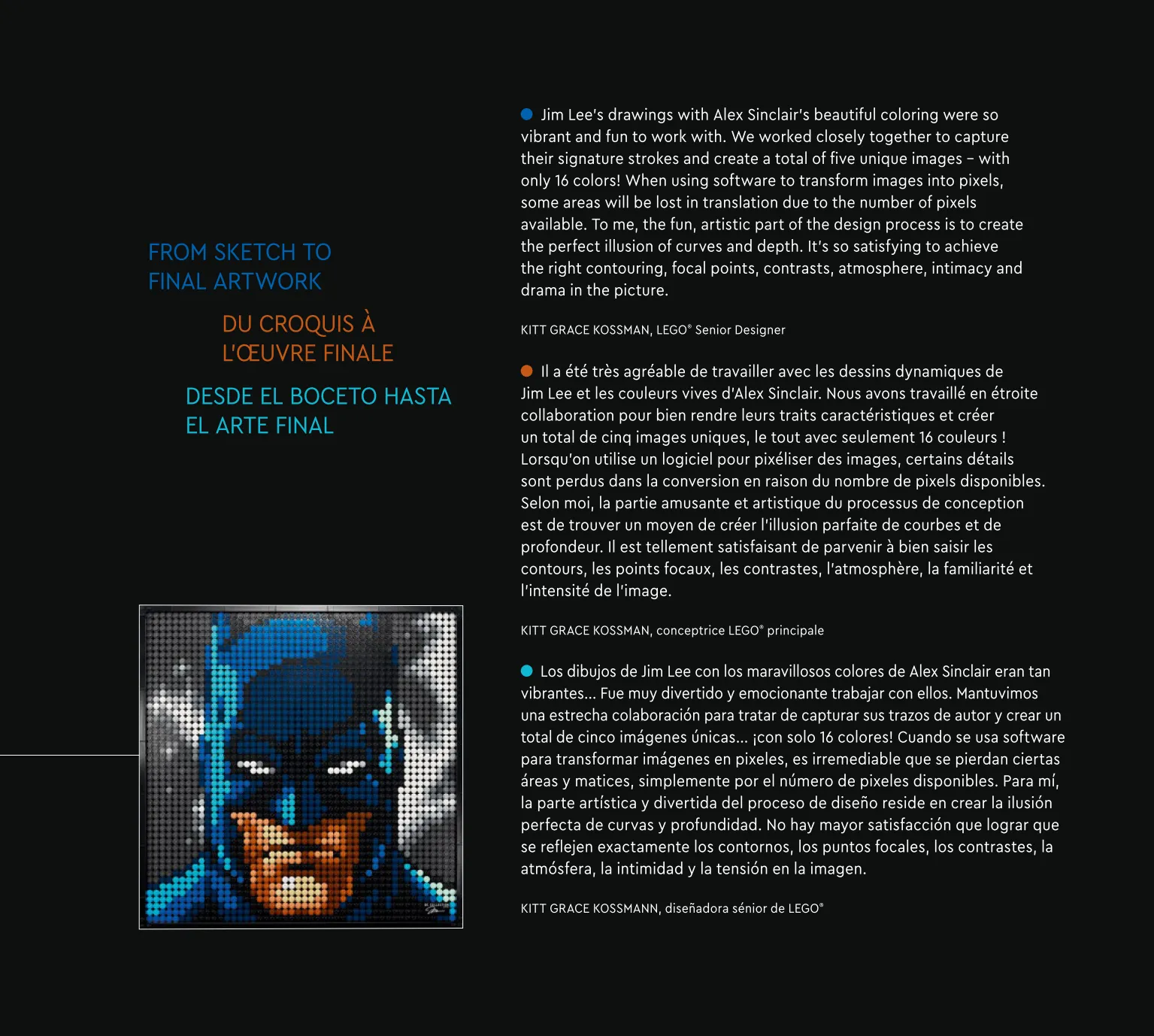 FROM SKETCH TO FINAL ARTWORK

DU CROQUIS À L'ŒUVRE FINALE

DESDE EL BOCETO HASTA EL ARTE FINAL

Jim Lee's drawings with Alex Sinclair's beautiful coloring were so vibrant and fun to work with. We worked closely together to capture their signature strokes and create a total of five unique images – with only 16 colors! When using software to transform images into pixels, some areas will be lost in translation due to the number of pixels available. To me, the fun, artistic part of the design process is to create the perfect illusion of curves and depth. It's so satisfying to achieve the right contouring, focal points, contrasts, atmosphere, intimacy and drama in the picture.

KITT GRACE KOSSMAN, LEGO® Senior Designer

Il a été très agréable de travailler avec les dessins dynamiques de Jim Lee et les couleurs vives d'Alex Sinclair. Nous avons travaillé en étroite collaboration pour bien rendre leurs traits caractéristiques et créer un total de cinq images uniques, le tout avec seulement 16 couleurs ! Lorsqu'on utilise un logiciel pour pixéliser des images, certains détails sont perdus dans la conversion en raison du nombre de pixels disponibles. Selon moi, la partie amusante et artistique du processus de conception est de trouver un moyen de créer l'illusion parfaite de courbes et de profondeur. Il est tellement satisfaisant de parvenir à bien saisir les contours, les points focaux, les contrastes, l'atmosphère, la familiarité et l'intensité de l'image.

KITT GRACE KOSSMAN, conceptrice LEGO® principale

Los dibujos de Jim Lee con los maravillosos colores de Alex Sinclair eran tan vibrantes... Fue muy divertido y emocionante trabajar con ellos. Mantuvimos una estrecha colaboración para tratar de capturar sus trazos de autor y crear un total de cinco imágenes únicas... ¡con solo 16 colores! Cuando se usa software para transformar imágenes en pixeles, es irremediable que se pierdan ciertas áreas y matices, simplemente por el número de pixeles disponibles. Para mí, la parte artística y divertida del proceso de diseño reside en crear la ilusión perfecta de curvas y profundidad. No hay mayor satisfacción que lograr que se reflejen exactamente los contornos, los puntos focales, los contrastes, la atmósfera, la intimidad y la tensión en la imagen.

KITT GRACE KOSSMANN, diseñadora sénior de LEGO®